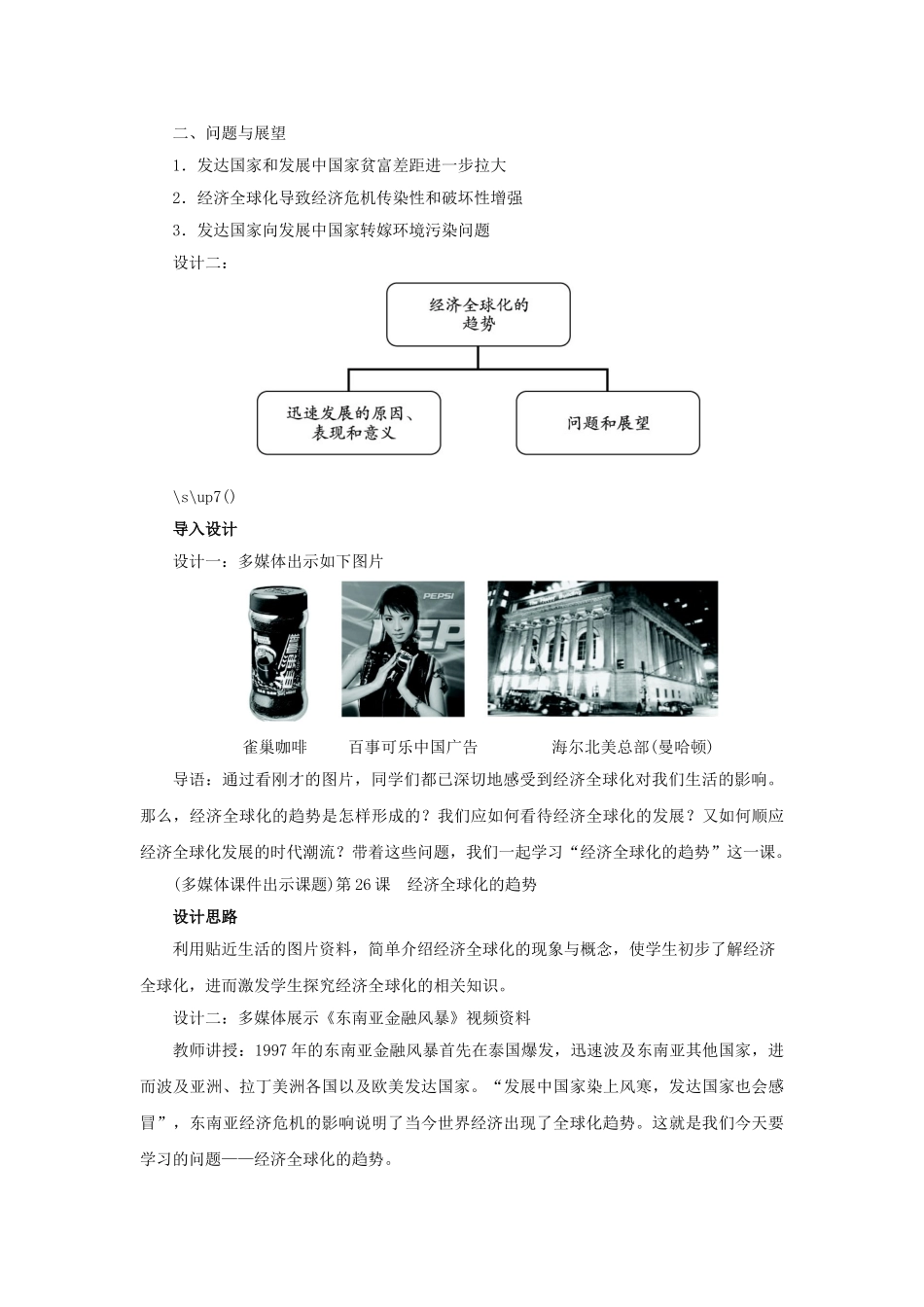 二、问题与展望

1．发达国家和发展中国家贫富差距进一步拉大

2．经济全球化导致经济危机传染性和破坏性增强

3．发达国家向发展中国家转嫁环境污染问题

设计二：

经济全球化的趋势

迅速发展的原因、表现和意义

问题和展望

\s\up7()

导入设计

设计一：多媒体出示如下图片

雀巢咖啡

百事可乐中国广告

海尔北美总部(曼哈顿)

导语：通过看刚才的图片，同学们都已深切地感受到经济全球化对我们生活的影响。那么，经济全球化的趋势是怎样形成的？我们应如何看待经济全球化的发展？又如何顺应经济全球化发展的时代潮流？带着这些问题，我们一起学习“经济全球化的趋势”这一课。

(多媒体课件出示课题)第26课 经济全球化的趋势

设计思路

利用贴近生活的图片资料，简单介绍经济全球化的现象与概念，使学生初步了解经济全球化，进而激发学生探究经济全球化的相关知识。

设计二：多媒体展示《东南亚金融风暴》视频资料

教师讲授：1997年的东南亚金融风暴首先在泰国爆发，迅速波及东南亚其他国家，进而波及亚洲、拉丁美洲各国以及欧美发达国家。“发展中国家染上风寒，发达国家也会感冒”，东南亚经济危机的影响说明了当今世界经济出现了全球化趋势。这就是我们今天要学习的问题——经济全球化的趋势。